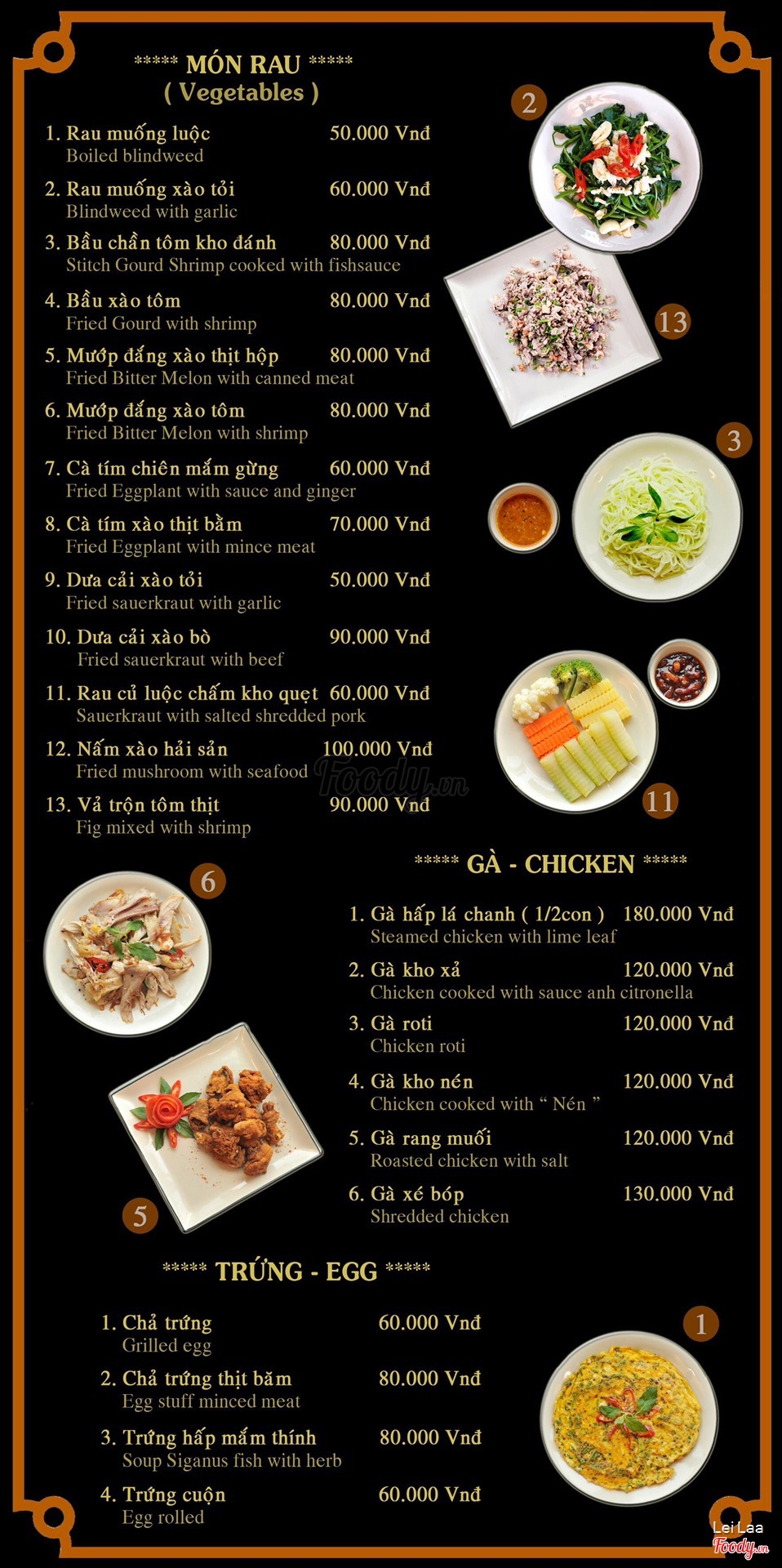 ***** MÓN RAU *****
( Vegetables )

1. Rau muống luộc 50.000 Vnđ
Boiled blindweed

2. Rau muống xào tỏi 60.000 Vnđ
Blindweed with garlic

3. Bầu chần tôm kho đánh 80.000 Vnđ
Stitch Gourd Shrimp cooked with fishsauce

4. Bầu xào tôm 80.000 Vnđ
Fried Gourd with shrimp

5. Mướp đắng xào thịt hộp 80.000 Vnđ
Fried Bitter Melon with canned meat

6. Mướp đắng xào tôm 80.000 Vnđ
Fried Bitter Melon with shrimp

7. Cà tím chiên mắm gừng 60.000 Vnđ
Fried Eggplant with sauce and ginger

8. Cà tím xào thịt bằm 70.000 Vnđ
Fried Eggplant with mince meat

9. Dưa cải xào tỏi 50.000 Vnđ
Fried sauerkraut with garlic

10. Dưa cải xào bò 90.000 Vnđ
Fried sauerkraut with beef

11. Rau củ luộc chấm kho quẹt 60.000 Vnđ
Sauerkraut with salted shredded pork

12. Nấm xào hải sản 100.000 Vnđ
Fried mushroom with seafood

13. Vả trộn tôm thịt 90.000 Vnđ
Fig mixed with shrimp

2

13

3

11

***** GÀ - CHICKEN *****

1. Gà hấp lá chanh ( 1/2con ) 180.000 Vnđ
Steamed chicken with lime leaf

2. Gà kho xả 120.000 Vnđ
Chicken cooked with sauce anh citronella

3. Gà roti 120.000 Vnđ
Chicken roti

4. Gà kho nén 120.000 Vnđ
Chicken cooked with " Nén "

5. Gà rang muối 120.000 Vnđ
Roasted chicken with salt

6. Gà xé bóp 130.000 Vnđ
Shredded chicken

6

5

***** TRỨNG - EGG *****

1. Chả trứng 60.000 Vnđ
Grilled egg

2. Chả trứng thịt băm 80.000 Vnđ
Egg stuff minced meat

3. Trứng hấp mắm thính 80.000 Vnđ
Soup Siganus fish with herb

4. Trứng cuộn 60.000 Vnđ
Egg rolled

1

Lei Laa

Foody.vn